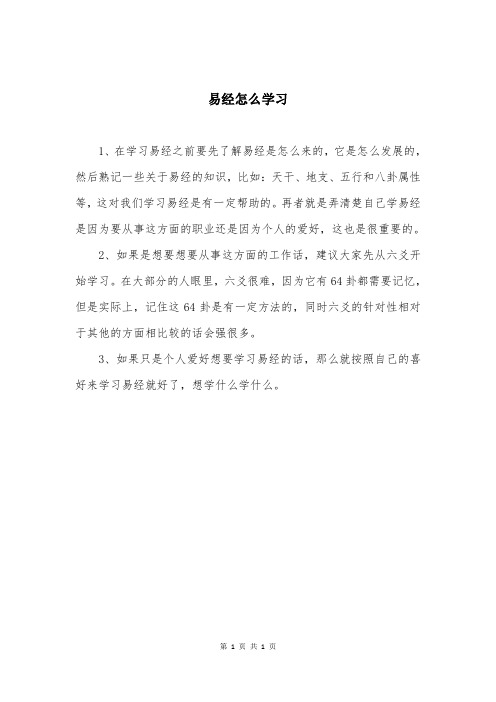 易经怎么学习

1、在学习易经之前要先了解易经是怎么来的，它是怎么发展的，然后熟记一些关于易经的知识，比如：天干、地支、五行和八卦属性等，这对我们学习易经是有一定帮助的。再者就是弄清楚自己学易经是因为要从事这方面的职业还是因为个人的爱好，这也是很重要的。

2、如果是想要想要从事这方面的工作话，建议大家先从六爻开始学习。在大部分的人眼里，六爻很难，因为它有64卦都需要记忆，但是实际上，记住这64卦是有一定方法的，同时六爻的针对性相对于其他的方面相比较的话会强很多。

3、如果只是个人爱好想要学习易经的话，那么就按照自己的喜好来学习易经就好了，想学什么学什么。

第 1 页 共 1 页